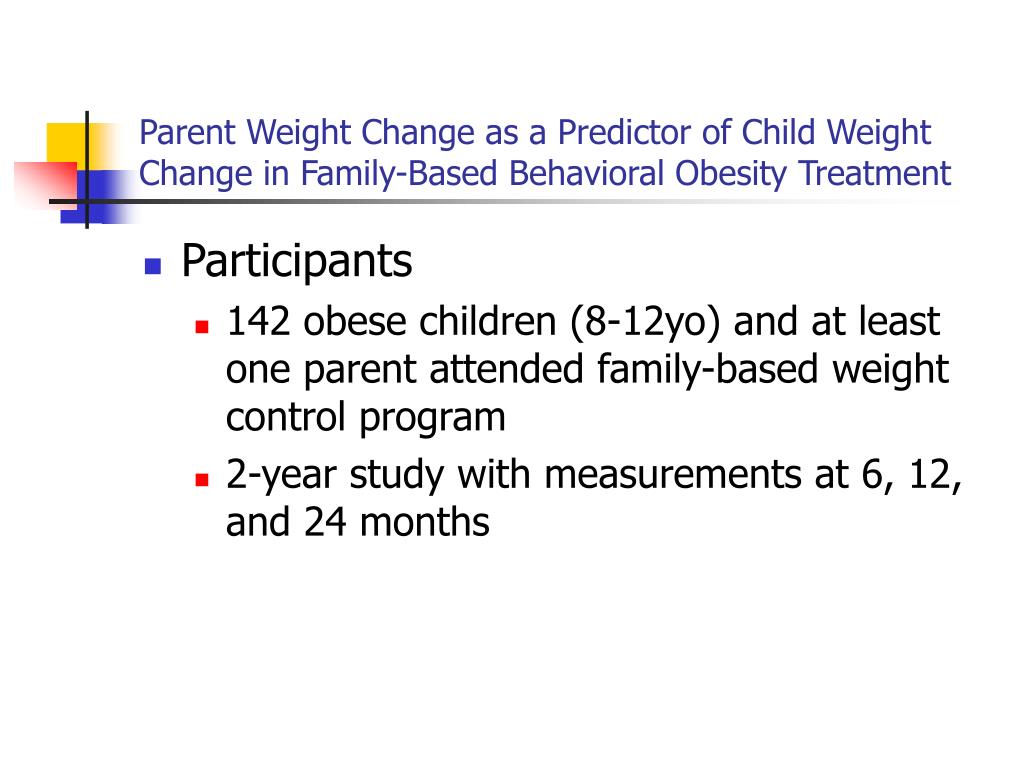 Parent Weight Change as a Predictor of Child Weight Change in Family-Based Behavioral Obesity Treatment

- Participants
  - 142 obese children (8-12yo) and at least one parent attended family-based weight control program
  - 2-year study with measurements at 6, 12, and 24 months